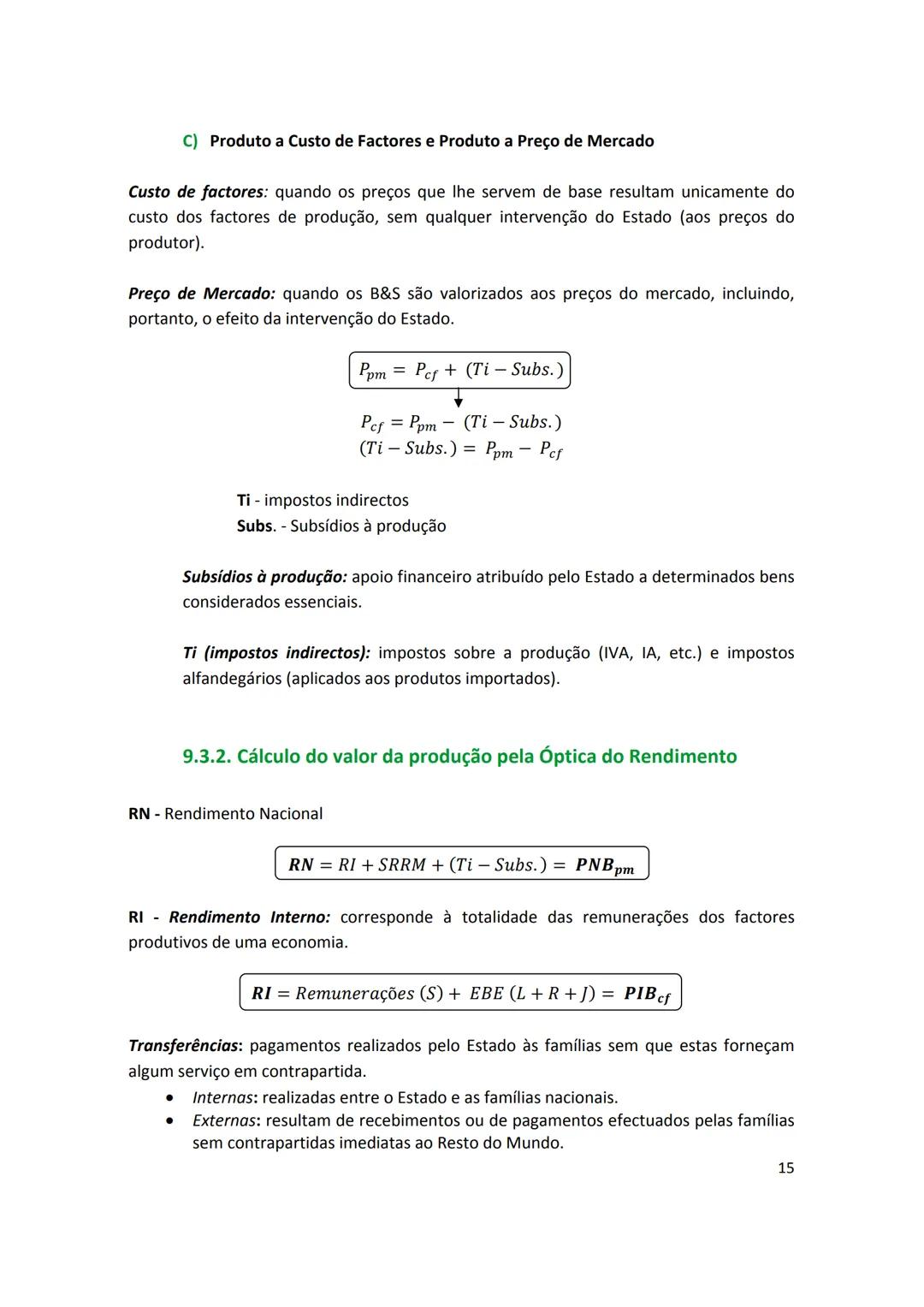 C) Produto a Custo de Factores e Produto a Preço de Mercado

Custo de factores: quando os preços que lhe servem de base resultam unicamente do custo dos factores de produção, sem qualquer intervenção do Estado (aos preços do produtor).

Preço de Mercado: quando os B&S são valorizados aos preços do mercado, incluindo, portanto, o efeito da intervenção do Estado.

$P_{pm} = P_{cf} + (Ti - Subs.)$

$P_{cf} = P_{pm} - (Ti - Subs.)$
$(Ti - Subs.) = P_{pm} - P_{cf}$

Ti - impostos indirectos
Subs. - Subsídios à produção

Subsídios à produção: apoio financeiro atribuído pelo Estado a determinados bens considerados essenciais.

Ti (impostos indirectos): impostos sobre a produção (IVA, IA, etc.) e impostos alfandegários (aplicados aos produtos importados).

9.3.2. Cálculo do valor da produção pela Óptica do Rendimento

RN - Rendimento Nacional

$RN = RI + SRRM + (Ti - Subs.) = PNB_{pm}$

RI - Rendimento Interno: corresponde à totalidade das remunerações dos factores produtivos de uma economia.

$RI = Remunerações\ (S) + EBE\ (L + R + J) = PIB_{cf}$

Transferências: pagamentos realizados pelo Estado às famílias sem que estas forneçam algum serviço em contrapartida.
• Internas: realizadas entre o Estado e as famílias nacionais.
• Externas: resultam de recebimentos ou de pagamentos efectuados pelas famílias sem contrapartidas imediatas ao Resto do Mundo.

15